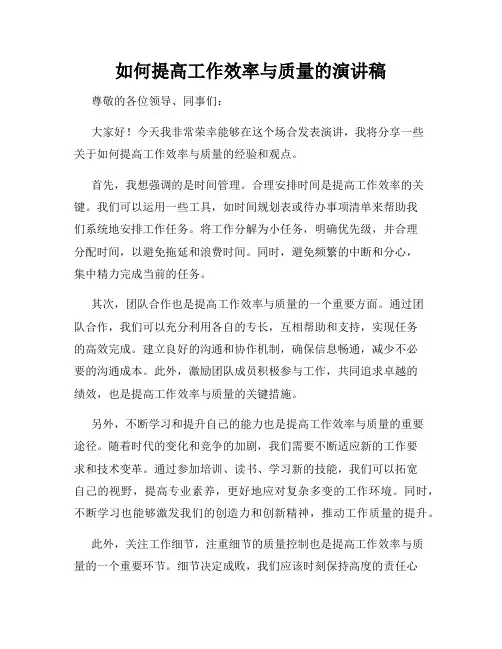 如何提高工作效率与质量的演讲稿

尊敬的各位领导、同事们：

大家好！今天我非常荣幸能够在这个场合发表演讲，我将分享一些关于如何提高工作效率与质量的经验和观点。

首先，我想强调的是时间管理。合理安排时间是提高工作效率的关键。我们可以运用一些工具，如时间规划表或待办事项清单来帮助我们系统地安排工作任务。将工作分解为小任务，明确优先级，并合理分配时间，以避免拖延和浪费时间。同时，避免频繁的中断和分心，集中精力完成当前的任务。

其次，团队合作也是提高工作效率与质量的一个重要方面。通过团队合作，我们可以充分利用各自的专长，互相帮助和支持，实现任务的高效完成。建立良好的沟通和协作机制，确保信息畅通，减少不必要的沟通成本。此外，激励团队成员积极参与工作，共同追求卓越的绩效，也是提高工作效率与质量的关键措施。

另外，不断学习和提升自己的能力也是提高工作效率与质量的重要途径。随着时代的变化和竞争的加剧，我们需要不断适应新的工作要求和技术变革。通过参加培训、读书、学习新的技能，我们可以拓宽自己的视野，提高专业素养，更好地应对复杂多变的工作环境。同时，不断学习也能够激发我们的创造力和创新精神，推动工作质量的提升。

此外，关注工作细节，注重细节的质量控制也是提高工作效率与质量的一个重要环节。细节决定成败，我们应该时刻保持高度的责任心